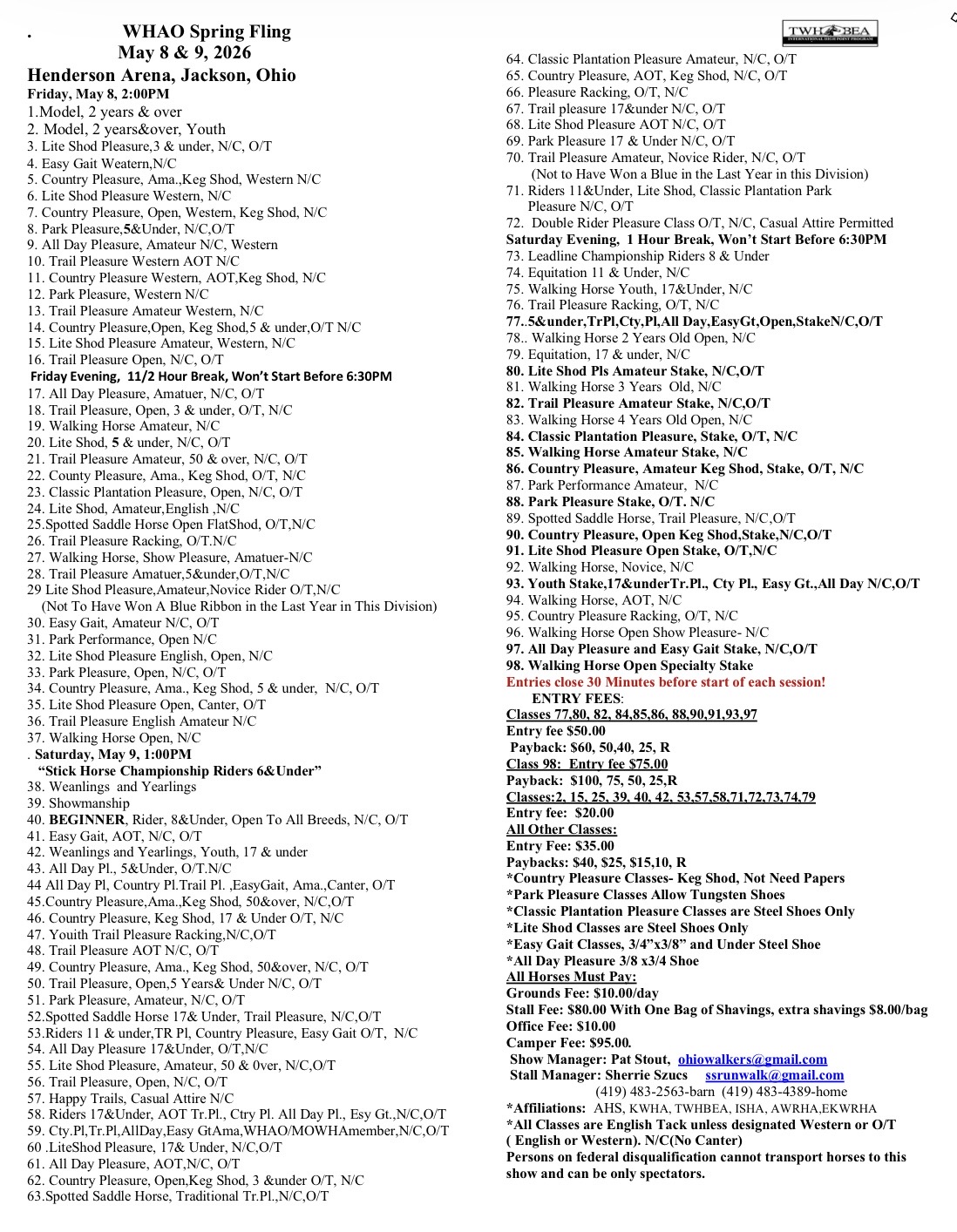 . WHAO Spring Fling
May 8 & 9, 2026
Henderson Arena, Jackson, Ohio
Friday, May 8, 2:00PM
1.Model, 2 years & over
2. Model, 2 years&over, Youth
3. Lite Shod Pleasure,3 & under, N/C, O/T
4. Easy Gait Weatern,N/C
5. Country Pleasure, Ama.,Keg Shod, Western N/C
6. Lite Shod Pleasure Western, N/C
7. Country Pleasure, Open, Western, Keg Shod, N/C
8. Park Pleasure,5&Under, N/C,O/T
9. All Day Pleasure, Amateur N/C, Western
10. Trail Pleasure Western AOT N/C
11. Country Pleasure Western, AOT,Keg Shod, N/C
12. Park Pleasure, Western N/C
13. Trail Pleasure Amateur Western, N/C
14. Country Pleasure,Open, Keg Shod,5 & under,O/T N/C
15. Lite Shod Pleasure Amateur, Western, N/C
16. Trail Pleasure Open, N/C, O/T
Friday Evening, 11/2 Hour Break, Won't Start Before 6:30PM
17. All Day Pleasure, Amatuer, N/C, O/T
18. Trail Pleasure, Open, 3 & under, O/T, N/C
19. Walking Horse Amateur, N/C
20. Lite Shod, 5 & under, N/C, O/T
21. Trail Pleasure Amateur, 50 & over, N/C, O/T
22. County Pleasure, Ama., Keg Shod, O/T, N/C
23. Classic Plantation Pleasure, Open, N/C, O/T
24. Lite Shod, Amateur,English ,N/C
25.Spotted Saddle Horse Open FlatShod, O/T,N/C
26. Trail Pleasure Racking, O/T.N/C
27. Walking Horse, Show Pleasure, Amatuer-N/C
28. Trail Pleasure Amatuer,5&under,O/T,N/C
29 Lite Shod Pleasure,Amateur,Novice Rider O/T,N/C
(Not To Have Won A Blue Ribbon in the Last Year in This Division)
30. Easy Gait, Amateur N/C, O/T
31. Park Performance, Open N/C
32. Lite Shod Pleasure English, Open, N/C
33. Park Pleasure, Open, N/C, O/T
34. Country Pleasure, Ama., Keg Shod, 5 & under, N/C, O/T
35. Lite Shod Pleasure Open, Canter, O/T
36. Trail Pleasure English Amateur N/C
37. Walking Horse Open, N/C
. Saturday, May 9, 1:00PM
"Stick Horse Championship Riders 6&Under"
38. Weanlings and Yearlings
39. Showmanship
40. BEGINNER, Rider, 8&Under, Open To All Breeds, N/C, O/T
41. Easy Gait, AOT, N/C, O/T
42. Weanlings and Yearlings, Youth, 17 & under
43. All Day Pl., 5&Under, O/T.N/C
44 All Day Pl, Country Pl.Trail Pl. ,EasyGait, Ama.,Canter, O/T
45.Country Pleasure,Ama.,Keg Shod, 50&over, N/C,O/T
46. Country Pleasure, Keg Shod, 17 & Under O/T, N/C
47. Youith Trail Pleasure Racking,N/C,O/T
48. Trail Pleasure AOT N/C, O/T
49. Country Pleasure, Ama., Keg Shod, 50&over, N/C, O/T
50. Trail Pleasure, Open,5 Years& Under N/C, O/T
51. Park Pleasure, Amateur, N/C, O/T
52.Spotted Saddle Horse 17& Under, Trail Pleasure, N/C,O/T
53.Riders 11 & under,TR Pl, Country Pleasure, Easy Gait O/T, N/C
54. All Day Pleasure 17&Under, O/T,N/C
55. Lite Shod Pleasure, Amateur, 50 & 0ver, N/C,O/T
56. Trail Pleasure, Open, N/C, O/T
57. Happy Trails, Casual Attire N/C
58. Riders 17&Under, AOT Tr.Pl., Ctry Pl. All Day Pl., Esy Gt.,N/C,O/T
59. Cty.Pl,Tr.Pl,AllDay,Easy GtAma,WHAO/MOWHAmember,N/C,O/T
60 .LiteShod Pleasure, 17& Under, N/C,O/T
61. All Day Pleasure, AOT,N/C, O/T
62. Country Pleasure, Open,Keg Shod, 3 &under O/T, N/C
63.Spotted Saddle Horse, Traditional Tr.Pl.,N/C,O/T

TWHBEA
INTERNATIONAL HIGH POINT PROGRAM

64. Classic Plantation Pleasure Amateur, N/C, O/T
65. Country Pleasure, AOT, Keg Shod, N/C, O/T
66. Pleasure Racking, O/T, N/C
67. Trail pleasure 17&under N/C, O/T
68. Lite Shod Pleasure AOT N/C, O/T
69. Park Pleasure 17 & Under N/C, O/T
70. Trail Pleasure Amateur, Novice Rider, N/C, O/T
(Not to Have Won a Blue in the Last Year in this Division)
71. Riders 11&Under, Lite Shod, Classic Plantation Park Pleasure N/C, O/T
72. Double Rider Pleasure Class O/T, N/C, Casual Attire Permitted
Saturday Evening, 1 Hour Break, Won't Start Before 6:30PM
73. Leadline Championship Riders 8 & Under
74. Equitation 11 & Under, N/C
75. Walking Horse Youth, 17&Under, N/C
76. Trail Pleasure Racking, O/T, N/C
77..5&under,TrPl,Cty,Pl,All Day,EasyGt,Open,StakeN/C,O/T
78.. Walking Horse 2 Years Old Open, N/C
79. Equitation, 17 & under, N/C
80. Lite Shod Pls Amateur Stake, N/C,O/T
81. Walking Horse 3 Years Old, N/C
82. Trail Pleasure Amateur Stake, N/C,O/T
83. Walking Horse 4 Years Old Open, N/C
84. Classic Plantation Pleasure, Stake, O/T, N/C
85. Walking Horse Amateur Stake, N/C
86. Country Pleasure, Amateur Keg Shod, Stake, O/T, N/C
87. Park Performance Amateur, N/C
88. Park Pleasure Stake, O/T. N/C
89. Spotted Saddle Horse, Trail Pleasure, N/C,O/T
90. Country Pleasure, Open Keg Shod,Stake,N/C,O/T
91. Lite Shod Pleasure Open Stake, O/T,N/C
92. Walking Horse, Novice, N/C
93. Youth Stake,17&underTr.Pl., Cty Pl., Easy Gt.,All Day N/C,O/T
94. Walking Horse, AOT, N/C
95. Country Pleasure Racking, O/T, N/C
96. Walking Horse Open Show Pleasure- N/C
97. All Day Pleasure and Easy Gait Stake, N/C,O/T
98. Walking Horse Open Specialty Stake
Entries close 30 Minutes before start of each session!
ENTRY FEES:
Classes 77,80, 82, 84,85,86, 88,90,91,93,97
Entry fee $50.00
Payback: $60, 50,40, 25, R
Class 98: Entry fee $75.00
Payback: $100, 75, 50, 25,R
Classes:2, 15, 25, 39, 40, 42, 53,57,58,71,72,73,74,79
Entry fee: $20.00
All Other Classes:
Entry Fee: $35.00
Paybacks: $40, $25, $15,10, R
*Country Pleasure Classes- Keg Shod, Not Need Papers
*Park Pleasure Classes Allow Tungsten Shoes
*Classic Plantation Pleasure Classes are Steel Shoes Only
*Lite Shod Classes are Steel Shoes Only
*Easy Gait Classes, 3/4"x3/8" and Under Steel Shoe
*All Day Pleasure 3/8 x3/4 Shoe
All Horses Must Pay:
Grounds Fee: $10.00/day
Stall Fee: $80.00 With One Bag of Shavings, extra shavings $8.00/bag
Office Fee: $10.00
Camper Fee: $95.00.
Show Manager: Pat Stout, ohiowalkers@gmail.com
Stall Manager: Sherrie Szucs ssrunwalk@gmail.com
(419) 483-2563-barn (419) 483-4389-home
*Affiliations: AHS, KWHA, TWHBEA, ISHA, AWRHA,EKWRHA
*All Classes are English Tack unless designated Western or O/T ( English or Western). N/C(No Canter)
Persons on federal disqualification cannot transport horses to this show and can be only spectators.